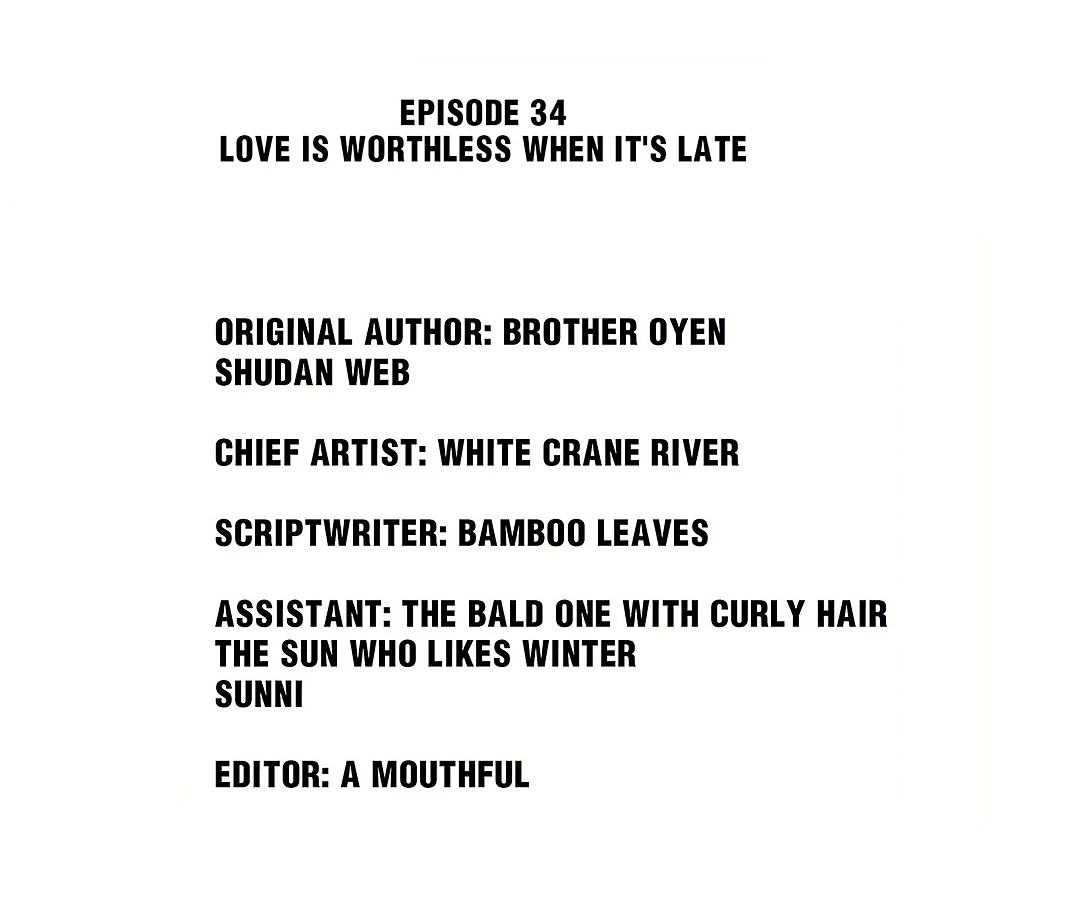 EPISODE 34
LOVE IS WORTHLESS WHEN IT'S LATE

ORIGINAL AUTHOR: BROTHER OYEN
SHUDAN WEB

CHIEF ARTIST: WHITE CRANE RIVER

SCRIPTWRITER: BAMBOO LEAVES

ASSISTANT: THE BALD ONE WITH CURLY HAIR
THE SUN WHO LIKES WINTER
SUNNI

EDITOR: A MOUTHFUL